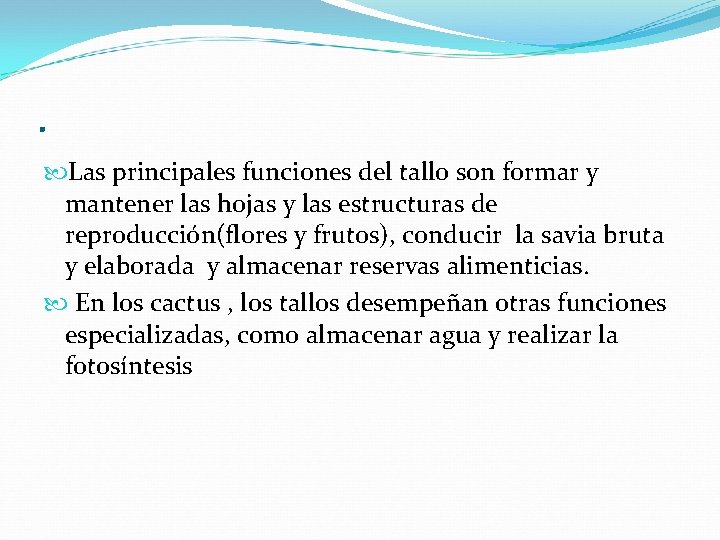 .

Las principales funciones del tallo son formar y mantener las hojas y las estructuras de reproducción(flores y frutos), conducir la savia bruta y elaborada y almacenar reservas alimenticias.

En los cactus , los tallos desempeñan otras funciones especializadas, como almacenar agua y realizar la fotosíntesis